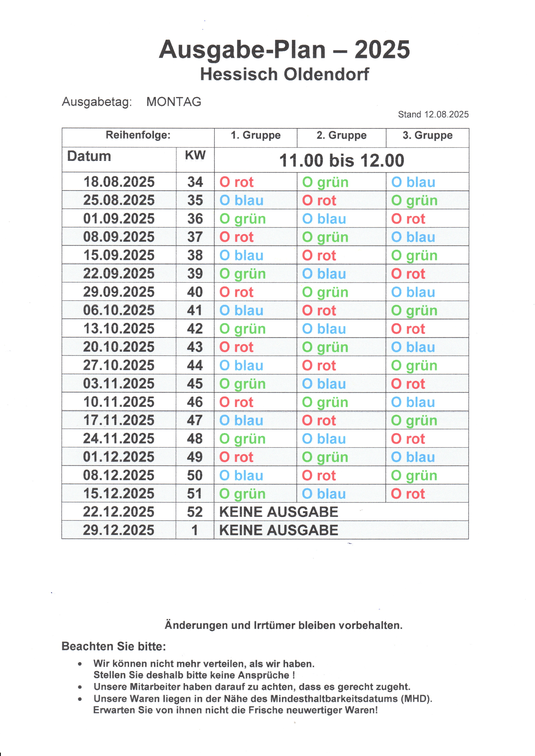 Ausgabe-Plan – 2025
Hessisch Oldendorf

Ausgabetag: MONTAG

Stand 12.08.2025

| Reihenfolge: | | 1. Gruppe | 2. Gruppe | 3. Gruppe |
|---|---|---|---|---|
| Datum | KW | 11.00 bis 12.00 | | |
| 18.08.2025 | 34 | O rot | O grün | O blau |
| 25.08.2025 | 35 | O blau | O rot | O grün |
| 01.09.2025 | 36 | O grün | O blau | O rot |
| 08.09.2025 | 37 | O rot | O grün | O blau |
| 15.09.2025 | 38 | O blau | O rot | O grün |
| 22.09.2025 | 39 | O grün | O blau | O rot |
| 29.09.2025 | 40 | O rot | O grün | O blau |
| 06.10.2025 | 41 | O blau | O rot | O grün |
| 13.10.2025 | 42 | O grün | O blau | O rot |
| 20.10.2025 | 43 | O rot | O grün | O blau |
| 27.10.2025 | 44 | O blau | O rot | O grün |
| 03.11.2025 | 45 | O grün | O blau | O rot |
| 10.11.2025 | 46 | O rot | O grün | O blau |
| 17.11.2025 | 47 | O blau | O rot | O grün |
| 24.11.2025 | 48 | O grün | O blau | O rot |
| 01.12.2025 | 49 | O rot | O grün | O blau |
| 08.12.2025 | 50 | O blau | O rot | O grün |
| 15.12.2025 | 51 | O grün | O blau | O rot |
| 22.12.2025 | 52 | KEINE AUSGABE | | |
| 29.12.2025 | 1 | KEINE AUSGABE | | |

Änderungen und Irrtümer bleiben vorbehalten.

Beachten Sie bitte:

• Wir können nicht mehr verteilen, als wir haben. Stellen Sie deshalb bitte keine Ansprüche !
• Unsere Mitarbeiter haben darauf zu achten, dass es gerecht zugeht.
• Unsere Waren liegen in der Nähe des Mindesthaltbarkeitsdatums (MHD). Erwarten Sie von ihnen nicht die Frische neuwertiger Waren!